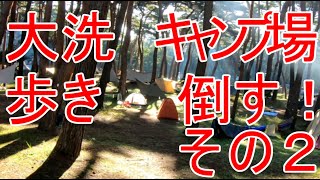 大洗 キャンプ場
歩き 倒す!
その2